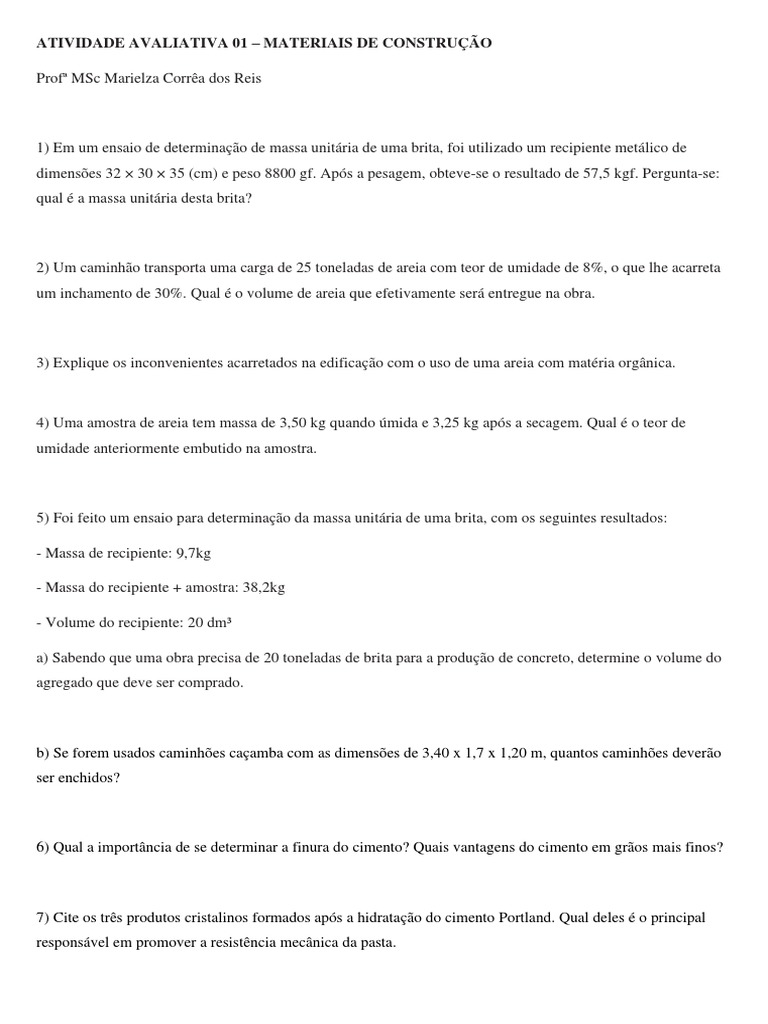 ATIVIDADE AVALIATIVA 01 – MATERIAIS DE CONSTRUÇÃO

Profª MSc Marielza Corrêa dos Reis

1) Em um ensaio de determinação de massa unitária de uma brita, foi utilizado um recipiente metálico de dimensões $32 \times 30 \times 35$ (cm) e peso 8800 gf. Após a pesagem, obteve-se o resultado de 57,5 kgf. Pergunta-se: qual é a massa unitária desta brita?

2) Um caminhão transporta uma carga de 25 toneladas de areia com teor de umidade de 8%, o que lhe acarreta um inchamento de 30%. Qual é o volume de areia que efetivamente será entregue na obra.

3) Explique os inconvenientes acarretados na edificação com o uso de uma areia com matéria orgânica.

4) Uma amostra de areia tem massa de 3,50 kg quando úmida e 3,25 kg após a secagem. Qual é o teor de umidade anteriormente embutido na amostra.

5) Foi feito um ensaio para determinação da massa unitária de uma brita, com os seguintes resultados:

- Massa de recipiente: 9,7kg

- Massa do recipiente + amostra: 38,2kg

- Volume do recipiente: 20 dm³

a) Sabendo que uma obra precisa de 20 toneladas de brita para a produção de concreto, determine o volume do agregado que deve ser comprado.

b) Se forem usados caminhões caçamba com as dimensões de 3,40 x 1,7 x 1,20 m, quantos caminhões deverão ser enchidos?

6) Qual a importância de se determinar a finura do cimento? Quais vantagens do cimento em grãos mais finos?

7) Cite os três produtos cristalinos formados após a hidratação do cimento Portland. Qual deles é o principal responsável em promover a resistência mecânica da pasta.